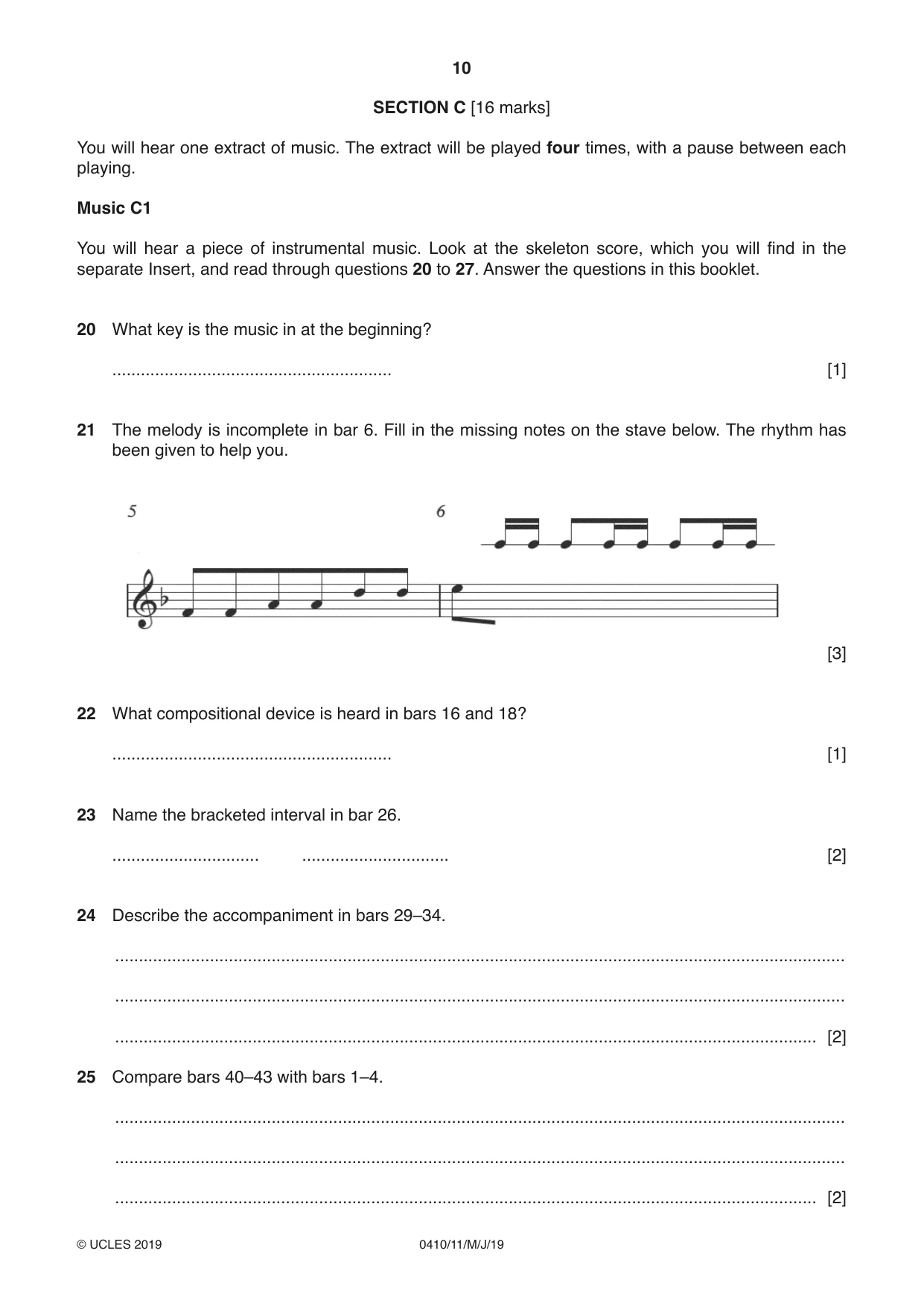 10

SECTION C [16 marks]

You will hear one extract of music. The extract will be played four times, with a pause between each playing.

Music C1

You will hear a piece of instrumental music. Look at the skeleton score, which you will find in the separate Insert, and read through questions 20 to 27. Answer the questions in this booklet.

20 What key is the music in at the beginning?

____ [1]

21 The melody is incomplete in bar 6. Fill in the missing notes on the stave below. The rhythm has been given to help you.

5

6

[3]

22 What compositional device is heard in bars 16 and 18?

____ [1]

23 Name the bracketed interval in bar 26.

____ ____ [2]

24 Describe the accompaniment in bars 29–34.

____

____

____ [2]

25 Compare bars 40–43 with bars 1–4.

____

____

____ [2]

© UCLES 2019 0410/11/M/J/19